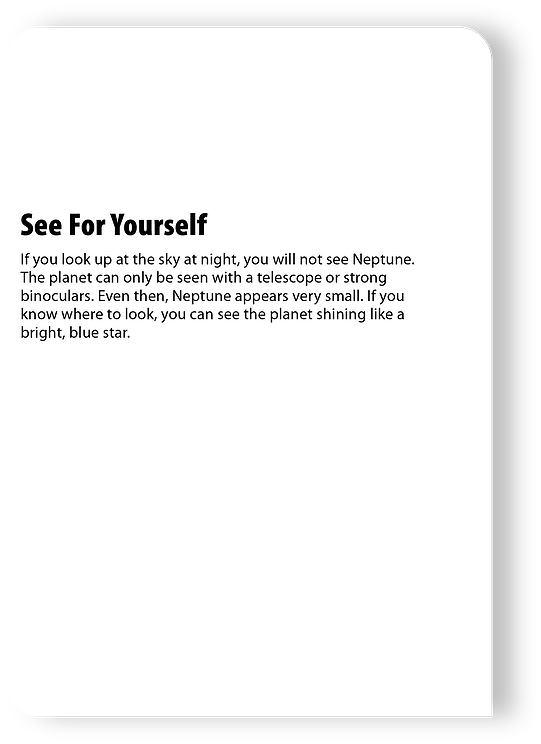 See For Yourself

If you look up at the sky at night, you will not see Neptune. The planet can only be seen with a telescope or strong binoculars. Even then, Neptune appears very small. If you know where to look, you can see the planet shining like a bright, blue star.